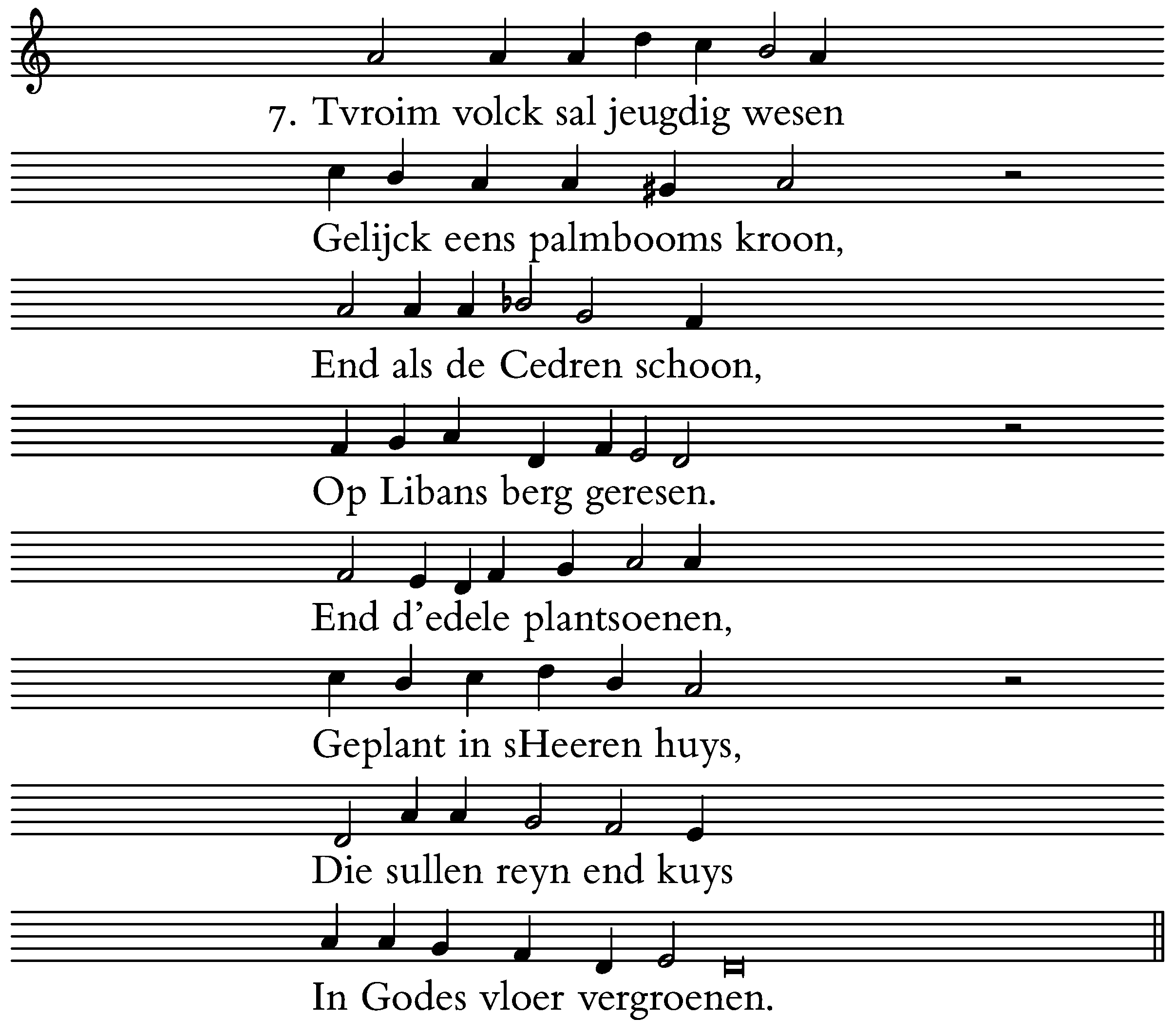 7. Tvroim volck sal jeugdig wesen

Gelijck eens palmbooms kroon,

End als de Cedren schoon,

Op Libans berg geresen.

End d'edele plantsoenen,

Geplant in sHeeren huys,

Die sullen reyn end kuys

In Godes vloer vergroenen.